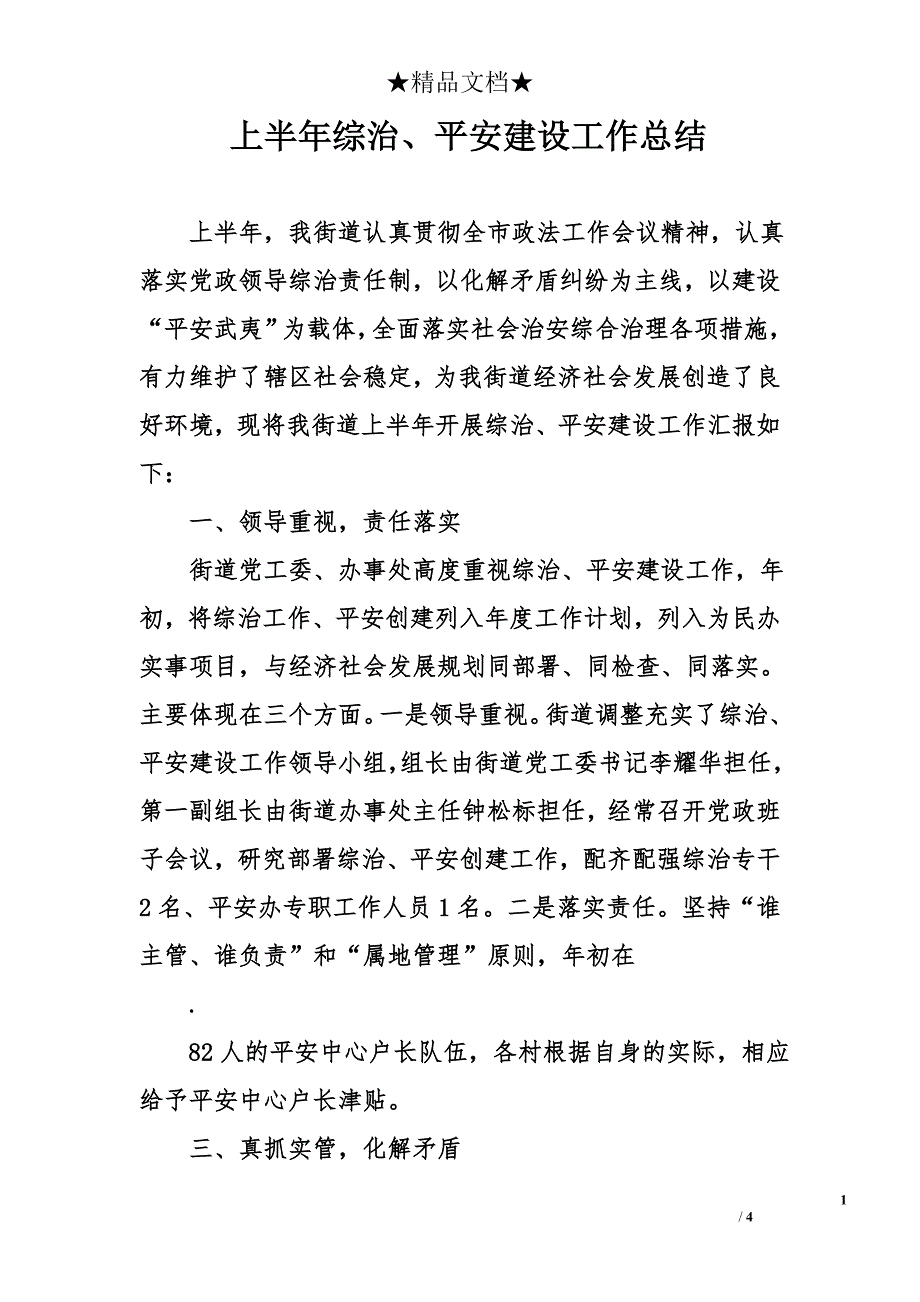 ★精品文档★

上半年综治、平安建设工作总结

上半年，我街道认真贯彻全市政法工作会议精神，认真落实党政领导综治责任制，以化解矛盾纠纷为主线，以建设“平安武夷”为载体，全面落实社会治安综合治理各项措施，有力维护了辖区社会稳定，为我街道经济社会发展创造了良好环境，现将我街道上半年开展综治、平安建设工作汇报如下：

一、领导重视，责任落实

街道党工委、办事处高度重视综治、平安建设工作，年初，将综治工作、平安创建列入年度工作计划，列入为民办实事项目，与经济社会发展规划同部署、同检查、同落实。主要体现在三个方面。一是领导重视。街道调整充实了综治、平安建设工作领导小组，组长由街道党工委书记李耀华担任，第一副组长由街道办事处主任钟松标担任，经常召开党政班子会议，研究部署综治、平安创建工作，配齐配强综治专干2名、平安办专职工作人员1名。二是落实责任。坚持“谁主管、谁负责”和“属地管理”原则，年初在

.

82人的平安中心户长队伍，各村根据自身的实际，相应给予平安中心户长津贴。

三、真抓实管，化解矛盾

1

/ 4